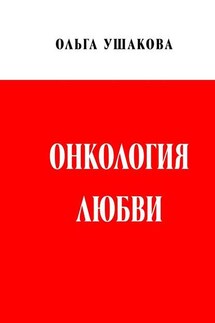 ОЛЬГА УШАКОВА

ОНКОЛОГИЯ
ЛЮБВИ